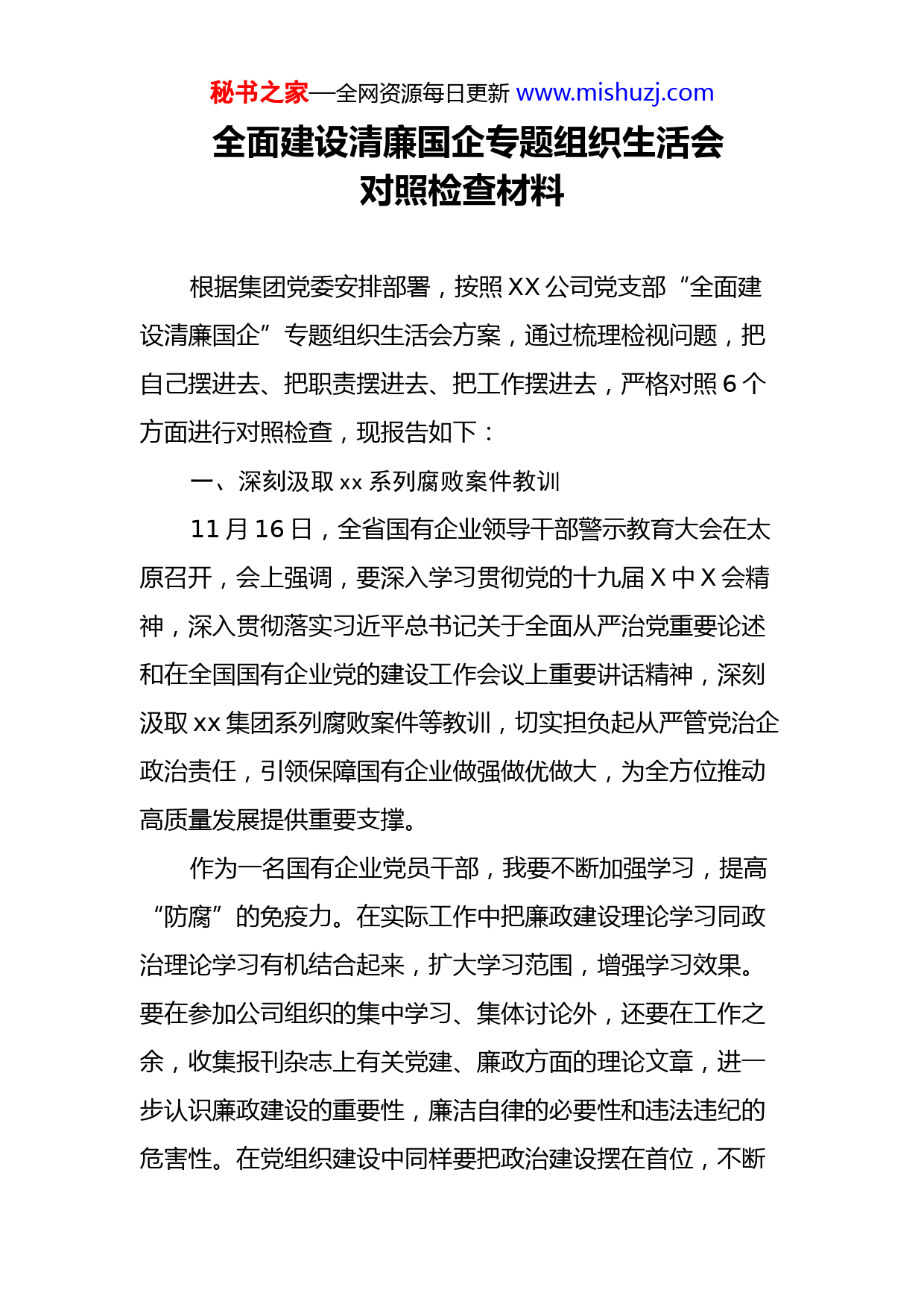 秘书之家—全网资源每日更新 www.mishuzj.com

全面建设清廉国企专题组织生活会对照检查材料

根据集团党委安排部署，按照XX公司党支部“全面建设清廉国企”专题组织生活会方案，通过梳理检视问题，把自己摆进去、把职责摆进去、把工作摆进去，严格对照6个方面进行对照检查，现报告如下：

一、深刻汲取xx系列腐败案件教训

11月16日，全省国有企业领导干部警示教育大会在太原召开，会上强调，要深入学习贯彻党的十九届X中X会精神，深入贯彻落实习近平总书记关于全面从严治党重要论述和在全国国有企业党的建设工作会议上重要讲话精神，深刻汲取xx集团系列腐败案件等教训，切实担负起从严管党治企政治责任，引领保障国有企业做强做优做大，为全方位推动高质量发展提供重要支撑。

作为一名国有企业党员干部，我要不断加强学习，提高“防腐”的免疫力。在实际工作中把廉政建设理论学习同政治理论学习有机结合起来，扩大学习范围，增强学习效果。要在参加公司组织的集中学习、集体讨论外，还要在工作之余，收集报刊杂志上有关党建、廉政方面的理论文章，进一步认识廉政建设的重要性，廉洁自律的必要性和违法违纪的危害性。在党组织建设中同样要把政治建设摆在首位，不断